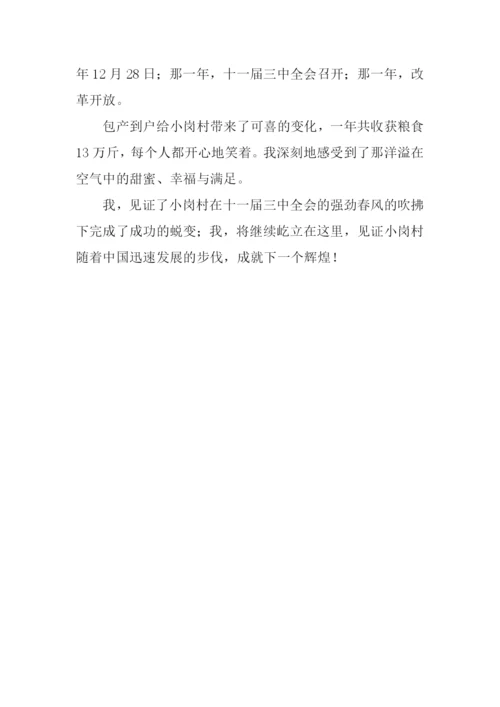 年12月28日；那一年，十一届三中全会召开；那一年，改革开放。

包产到户给小岗村带来了可喜的变化，一年共收获粮食13万斤，每个人都开心地笑着。我深刻地感受到了那洋溢在空气中的甜蜜、幸福与满足。

我，见证了小岗村在十一届三中全会的强劲春风的吹拂下完成了成功的蜕变；我，将继续屹立在这里，见证小岗村随着中国迅速发展的步伐，成就下一个辉煌！